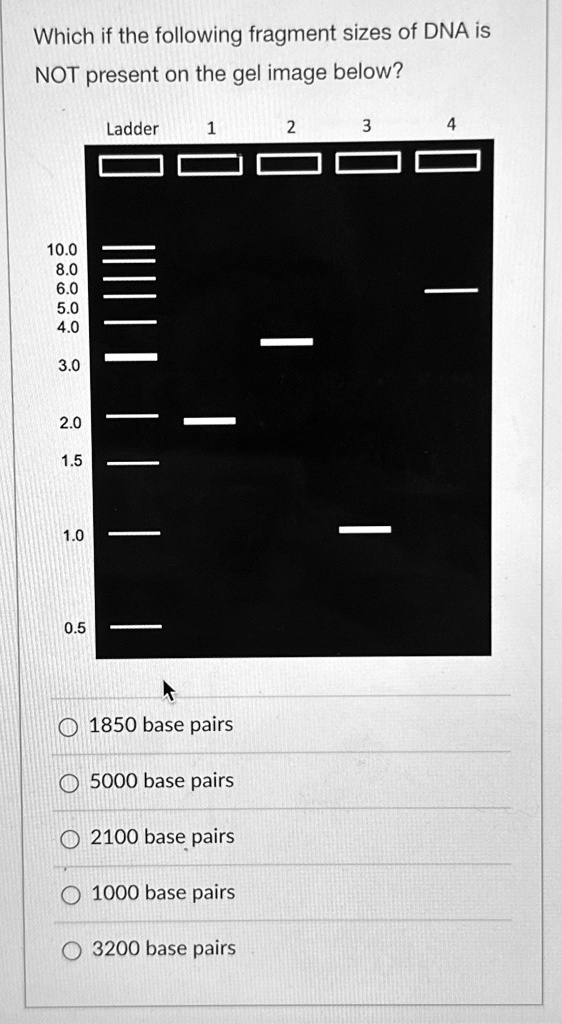 Which if the following fragment sizes of DNA is NOT present on the gel image below?

Ladder 1 2 3 4

10.0
8.0
6.0
5.0
4.0
3.0
2.0
1.5
1.0
0.5

1850 base pairs

5000 base pairs

2100 base pairs

1000 base pairs

3200 base pairs